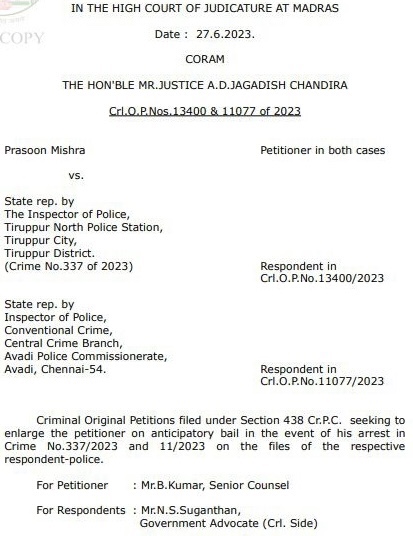 IN THE HIGH COURT OF JUDICATURE AT MADRAS

Date : 27.6.2023.

CORAM

THE HON'BLE MR.JUSTICE A.D.JAGADISH CHANDIRA

Crl.O.P.Nos.13400 & 11077 of 2023

Prasoon Mishra

Petitioner in both cases

vs.

State rep. by
The Inspector of Police,
Tiruppur North Police Station,
Tiruppur City,
Tiruppur District.
(Crime No.337 of 2023)

Respondent in
Crl.O.P.No.13400/2023

State rep. by
Inspector of Police,
Conventional Crime,
Central Crime Branch,
Avadi Police Commissionerate,
Avadi, Chennai-54.

Respondent in
Crl.O.P.No.11077/2023

Criminal Original Petitions filed under Section 438 Cr.P.C. seeking to enlarge the petitioner on anticipatory bail in the event of his arrest in Crime No.337/2023 and 11/2023 on the files of the respective respondent-police.

For Petitioner : Mr.B.Kumar, Senior Counsel

For Respondents : Mr.N.S.Suganthan,
Government Advocate (Crl. Side)

COPY